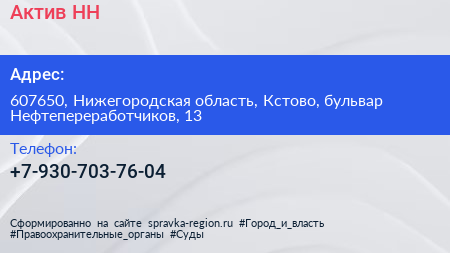 Актив НН

Адрес:

607650, Нижегородская область, Кстово, бульвар Нефтепереработчиков, 13

Телефон:

+7-930-703-76-04

Сформированно на сайте spravka-region.ru #Город_и_власть #Правоохранительные_органы #Суды